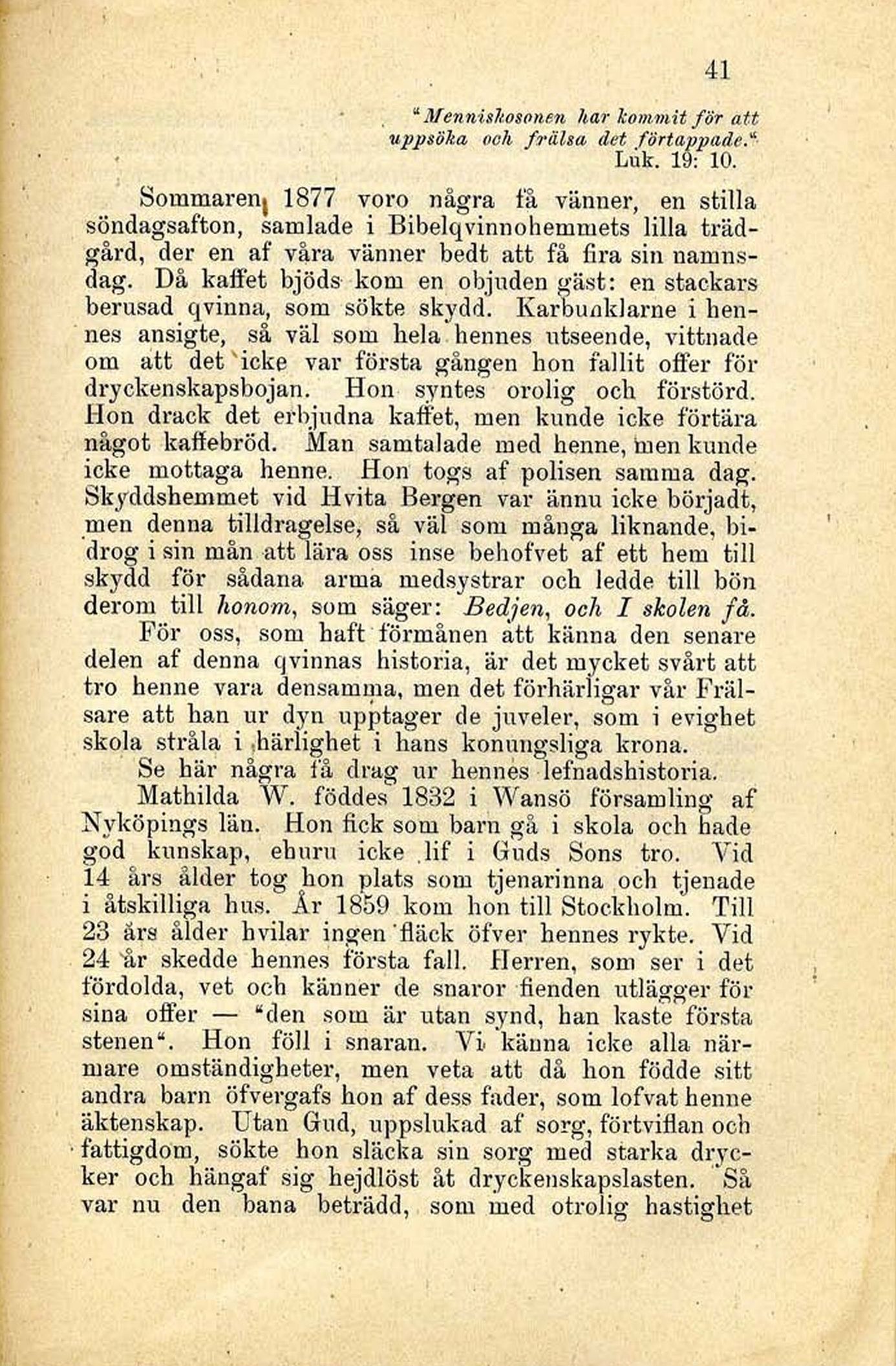 41

"Menniskosonen har kommit för att uppsöka och frälsa det förtappade."
Luk. 19: 10.

Sommaren 1877 voro några få vänner, en stilla söndagsafton, samlade i Bibelqvinnohemmets lilla trädgård, der en af våra vänner bedt att få fira sin namnsdag. Då kaffet bjöds kom en objuden gäst: en stackars berusad qvinna, som sökte skydd. Karbunklarne i hennes ansigte, så väl som hela hennes utseende, vittnade om att det icke var första gången hon fallit offer för dryckenskapsbojan. Hon syntes orolig och förstörd. Hon drack det erbjudna kaffet, men kunde icke förtära något kaffebröd. Man samtalade med henne, men kunde icke mottaga henne. Hon togs af polisen samma dag. Skyddshemmet vid Hvita Bergen var ännu icke börjadt, men denna tilldragelse, så väl som många liknande, bidrog i sin mån att lära oss inse behofvet af ett hem till skydd för sådana arma medsystrar och ledde till bön derom till honom, som säger: Bedjen, och I skolen få.

För oss, som haft förmånen att känna den senare delen af denna qvinnas historia, är det mycket svårt att tro henne vara densamma, men det förhärligar vår Frälsare att han ur dyn upptager de juveler, som i evighet skola stråla i härlighet i hans konungsliga krona.

Se här några få drag ur hennes lefnadshistoria.

Mathilda W. föddes 1832 i Wansö församling af Nyköpings län. Hon fick som barn gå i skola och hade god kunskap, ehuru icke lif i Guds Sons tro. Vid 14 års ålder tog hon plats som tjenarinna och tjenade i åtskilliga hus. År 1859 kom hon till Stockholm. Till 23 års ålder hvilar ingen fläck öfver hennes rykte. Vid 24 år skedde hennes första fall. Herren, som ser i det fördolda, vet och känner de snaror fienden utlägger för sina offer — "den som är utan synd, han kaste första stenen". Hon föll i snaran. Vi känna icke alla närmare omständigheter, men veta att då hon födde sitt andra barn öfvergafs hon af dess fader, som lofvat henne äktenskap. Utan Gud, uppslukad af sorg, förtviflan och fattigdom, sökte hon släcka sin sorg med starka drycker och hängaf sig hejdlöst åt dryckenskapslasten. Så var nu den bana beträdd, som med otrolig hastighet